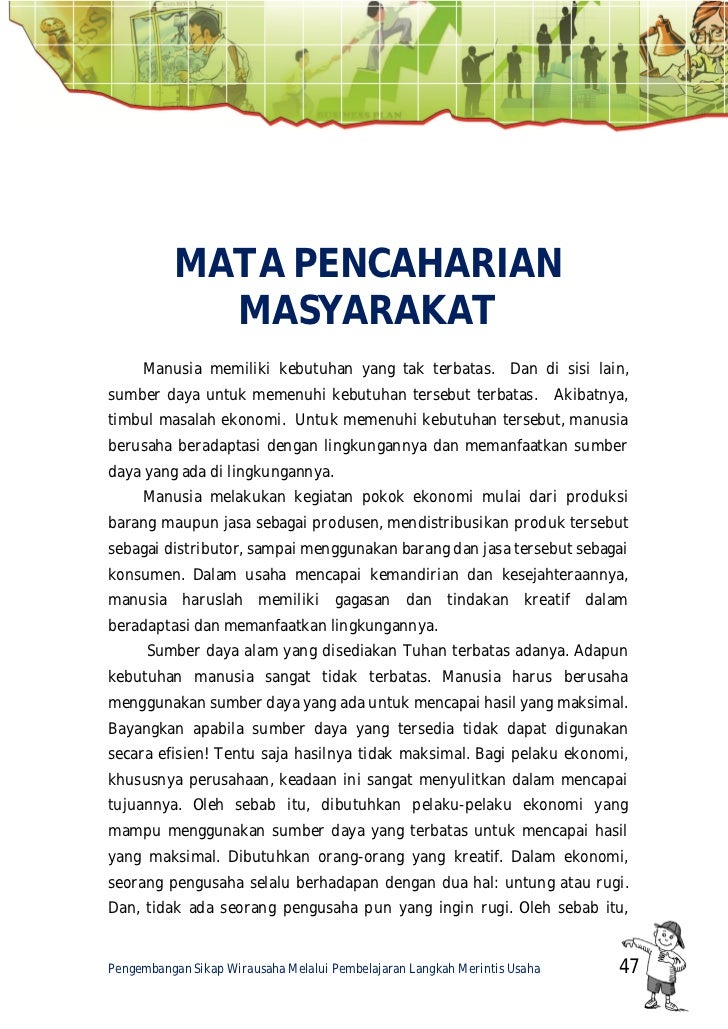 MATA PENCAHARIAN MASYARAKAT

Manusia memiliki kebutuhan yang tak terbatas. Dan di sisi lain, sumber daya untuk memenuhi kebutuhan tersebut terbatas. Akibatnya, timbul masalah ekonomi. Untuk memenuhi kebutuhan tersebut, manusia berusaha beradaptasi dengan lingkungannya dan memanfaatkan sumber daya yang ada di lingkungannya.

Manusia melakukan kegiatan pokok ekonomi mulai dari produksi barang maupun jasa sebagai produsen, mendistribusikan produk tersebut sebagai distributor, sampai menggunakan barang dan jasa tersebut sebagai konsumen. Dalam usaha mencapai kemandirian dan kesejahteraannya, manusia haruslah memiliki gagasan dan tindakan kreatif dalam beradaptasi dan memanfaatkan lingkungannya.

Sumber daya alam yang disediakan Tuhan terbatas adanya. Adapun kebutuhan manusia sangat tidak terbatas. Manusia harus berusaha menggunakan sumber daya yang ada untuk mencapai hasil yang maksimal. Bayangkan apabila sumber daya yang tersedia tidak dapat digunakan secara efisien! Tentu saja hasilnya tidak maksimal. Bagi pelaku ekonomi, khususnya perusahaan, keadaan ini sangat menyulitkan dalam mencapai tujuannya. Oleh sebab itu, dibutuhkan pelaku-pelaku ekonomi yang mampu menggunakan sumber daya yang terbatas untuk mencapai hasil yang maksimal. Dibutuhkan orang-orang yang kreatif. Dalam ekonomi, seorang pengusaha selalu berhadapan dengan dua hal: untung atau rugi. Dan, tidak ada seorang pengusaha pun yang ingin rugi. Oleh sebab itu,

Pengembangan Sikap Wirausaha Melalui Pembelajaran Langkah Merintis Usaha 47